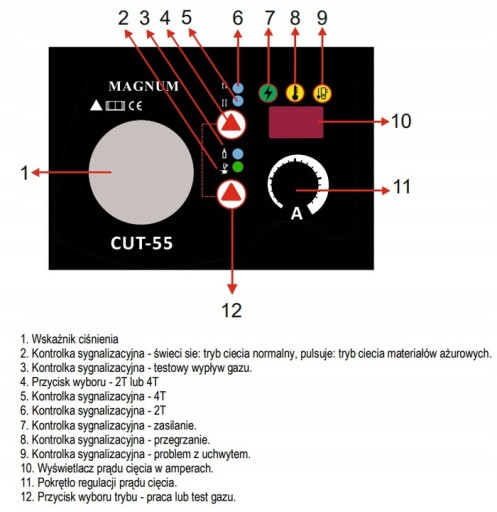 2 3 4 5 6 7 8 9

MAGNUM

CE

10

1

11

A

CUT-55

12

1. Wskaźnik ciśnienia
2. Kontrolka sygnalizacyjna - świeci sie: tryb ciecia normalny, pulsuje: tryb ciecia materiałów ażurowych.
3. Kontrolka sygnalizacyjna - testowy wypływ gazu.
4. Przycisk wyboru - 2T lub 4T
5. Kontrolka sygnalizacyjna - 4T
6. Kontrolka sygnalizacyjna - 2T
7. Kontrolka sygnalizacyjna - zasilanie.
8. Kontrolka sygnalizacyjna - przegrzanie.
9. Kontrolka sygnalizacyjna - problem z uchwytem.
10. Wyświetlacz prądu cięcia w amperach.
11. Pokrętło regulacji prądu cięcia.
12. Przycisk wyboru trybu - praca lub test gazu.